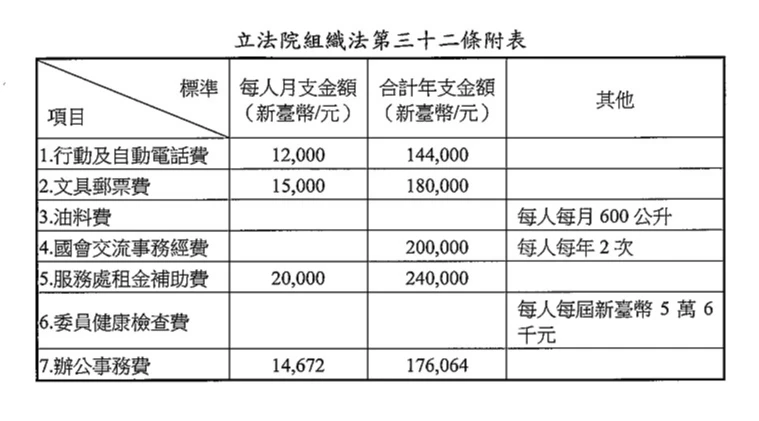 立法院組織法第三十二條附表

| 標準 項目 | 每人月支金額（新臺幣/元） | 合計年支金額（新臺幣/元） | 其他 |
|---|---|---|---|
| 1.行動及自動電話費 | 12,000 | 144,000 | |
| 2.文具郵票費 | 15,000 | 180,000 | |
| 3.油料費 | | | 每人每月 600 公升 |
| 4.國會交流事務經費 | | 200,000 | 每人每年 2 次 |
| 5.服務處租金補助費 | 20,000 | 240,000 | |
| 6.委員健康檢查費 | | | 每人每屆新臺幣 5 萬 6 千元 |
| 7.辦公事務費 | 14,672 | 176,064 | |